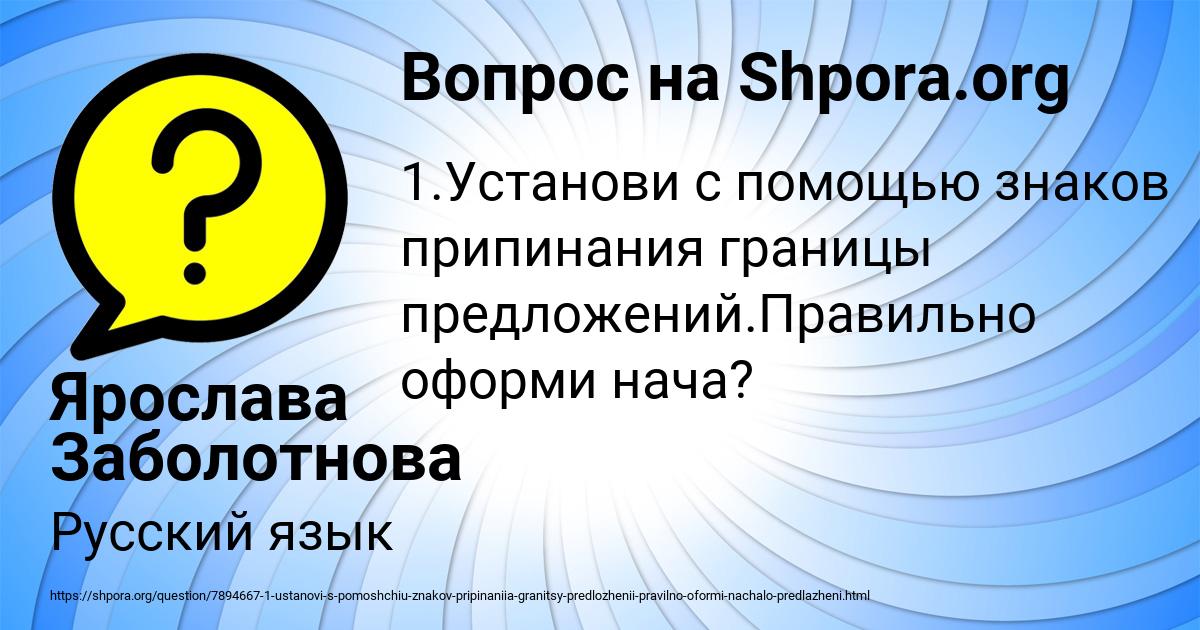 Вопрос на Shpora.org

1.Установи с помощью знаков припинания границы предложений.Правильно оформи нача?

Ярослава Заболотнова

Русский язык

https://shpora.org/question/7894667-1-ustanovi-s-pomoshchiu-znakov-pripinaniia-granitsy-predlozhenii-pravilno-oformi-nachalo-predlazheni.html